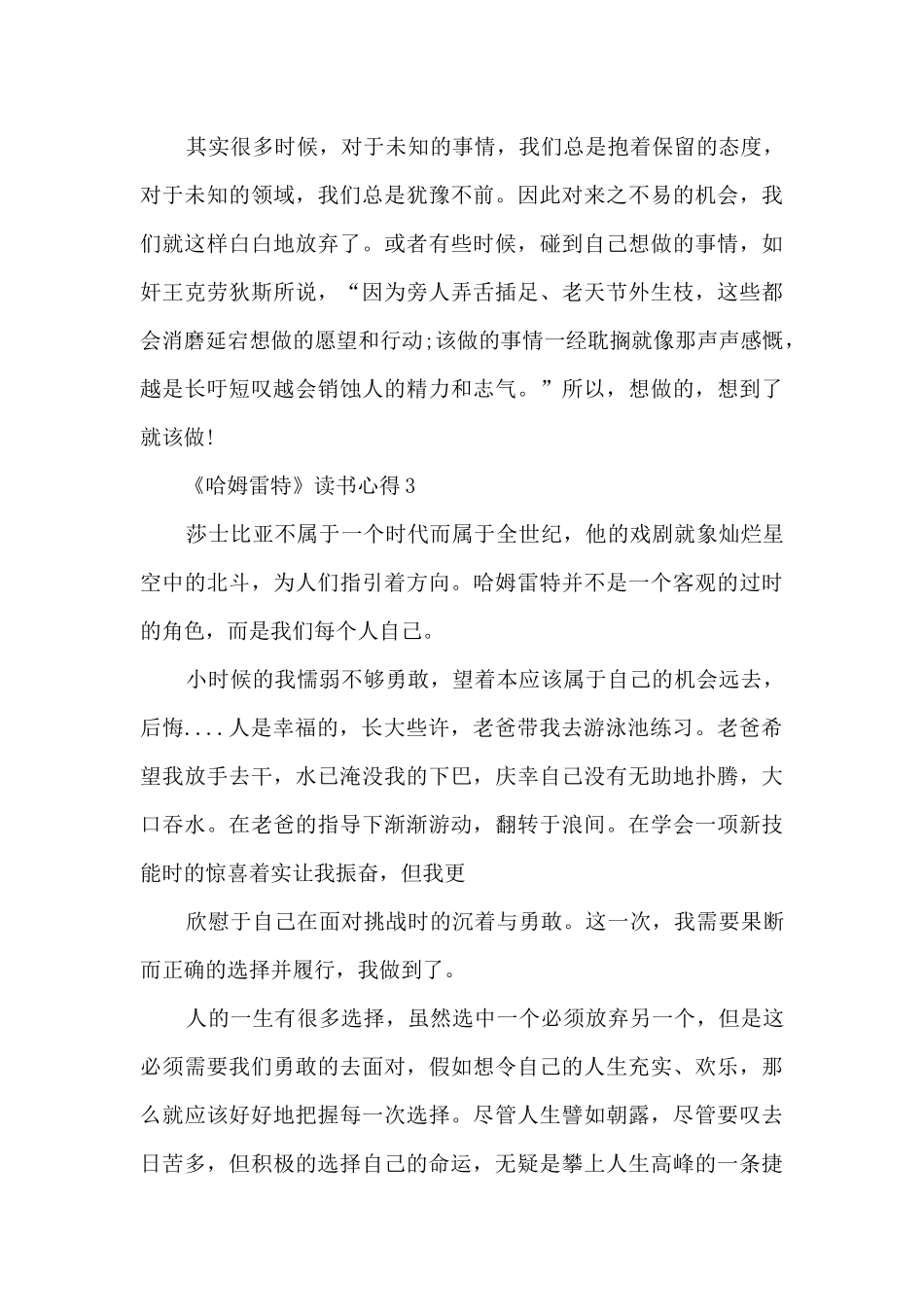 其实很多时候，对于未知的事情，我们总是抱着保留的态度，对于未知的领域，我们总是犹豫不前。因此对来之不易的机会，我们就这样白白地放弃了。或者有些时候，碰到自己想做的事情，如奸王克劳狄斯所说，“因为旁人弄舌插足、老天节外生枝，这些都会消磨延宕想做的愿望和行动;该做的事情一经耽搁就像那声声感慨，越是长吁短叹越会销蚀人的精力和志气。”所以，想做的，想到了就该做!

《哈姆雷特》读书心得3

莎士比亚不属于一个时代而属于全世纪，他的戏剧就象灿烂星空中的北斗，为人们指引着方向。哈姆雷特并不是一个客观的过时的角色，而是我们每个人自己。

小时候的我懦弱不够勇敢，望着本应该属于自己的机会远去，后悔....人是幸福的，长大些许，老爸带我去游泳池练习。老爸希望我放手去干，水已淹没我的下巴，庆幸自己没有无助地扑腾，大口吞水。在老爸的指导下渐渐游动，翻转于浪间。在学会一项新技能时的惊喜着实让我振奋，但我更

欣慰于自己在面对挑战时的沉着与勇敢。这一次，我需要果断而正确的选择并履行，我做到了。

人的一生有很多选择，虽然选中一个必须放弃另一个，但是这必须需要我们勇敢的去面对，假如想令自己的人生充实、欢乐，那么就应该好好地把握每一次选择。尽管人生譬如朝露，尽管要叹去日苦多，但积极的选择自己的命运，无疑是攀上人生高峰的一条捷